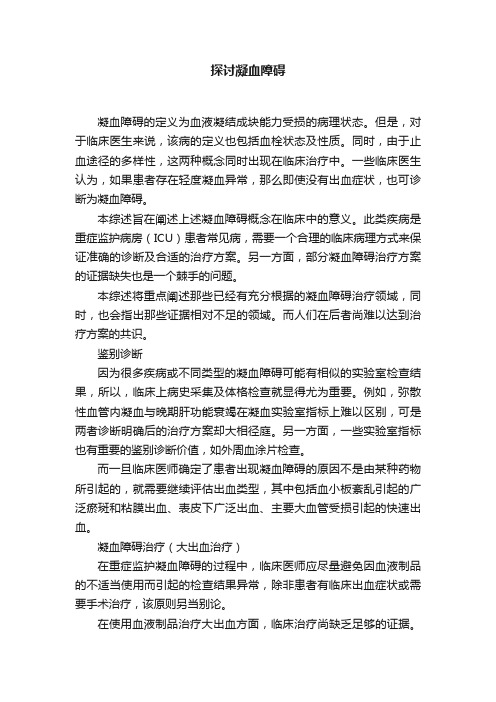 探讨凝血障碍

凝血障碍的定义为血液凝结成块能力受损的病理状态。但是，对于临床医生来说，该病的定义也包括血栓状态及性质。同时，由于止血途径的多样性，这两种概念同时出现在临床治疗中。一些临床医生认为，如果患者存在轻度凝血异常，那么即使没有出血症状，也可诊断为凝血障碍。

本综述旨在阐述上述凝血障碍概念在临床中的意义。此类疾病是重症监护病房（ICU）患者常见病，需要一个合理的临床病理方式来保证准确的诊断及合适的治疗方案。另一方面，部分凝血障碍治疗方案的证据缺失也是一个棘手的问题。

本综述将重点阐述那些已经有充分根据的凝血障碍治疗领域，同时，也会指出那些证据相对不足的领域。而人们在后者尚难以达到治疗方案的共识。

鉴别诊断

因为很多疾病或不同类型的凝血障碍可能有相似的实验室检查结果，所以，临床上病史采集及体格检查就显得尤为重要。例如，弥散性血管内凝血与晚期肝功能衰竭在凝血实验室指标上难以区别，可是两者诊断明确后的治疗方案却大相径庭。另一方面，一些实验室指标也有重要的鉴别诊断价值，如外周血涂片检查。

而一旦临床医师确定了患者出现凝血障碍的原因不是由某种药物所引起的，就需要继续评估出血类型，其中包括血小板紊乱引起的广泛瘀斑和粘膜出血、表皮下广泛出血、主要大血管受损引起的快速出血。

凝血障碍治疗（大出血治疗）

在重症监护凝血障碍的过程中，临床医师应尽量避免因血液制品的不适当使用而引起的检查结果异常，除非患者有临床出血症状或需要手术治疗，该原则另当别论。

在使用血液制品治疗大出血方面，临床治疗尚缺乏足够的证据。